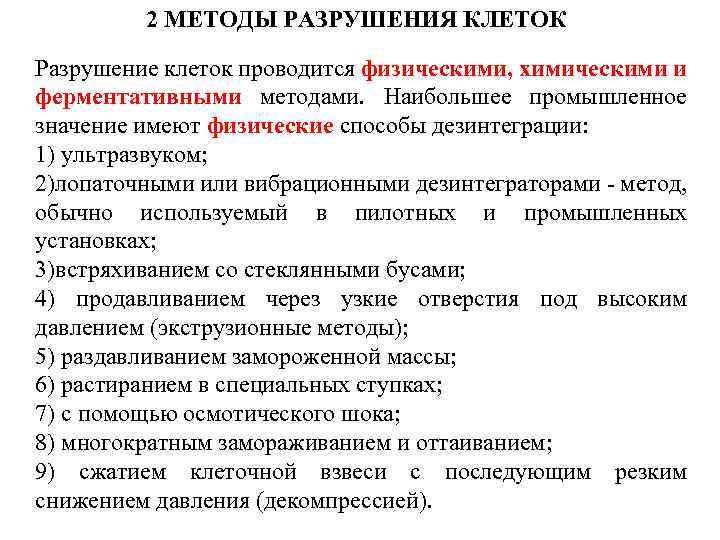 2 МЕТОДЫ РАЗРУШЕНИЯ КЛЕТОК

Разрушение клеток проводится физическими, химическими и ферментативными методами. Наибольшее промышленное значение имеют физические способы дезинтеграции:
1) ультразвуком;
2)лопаточными или вибрационными дезинтеграторами - метод, обычно используемый в пилотных и промышленных установках;
3)встряхиванием со стеклянными бусами;
4) продавливанием через узкие отверстия под высоким давлением (экструзионные методы);
5) раздавливанием замороженной массы;
6) растиранием в специальных ступках;
7) с помощью осмотического шока;
8) многократным замораживанием и оттаиванием;
9) сжатием клеточной взвеси с последующим резким снижением давления (декомпрессией).